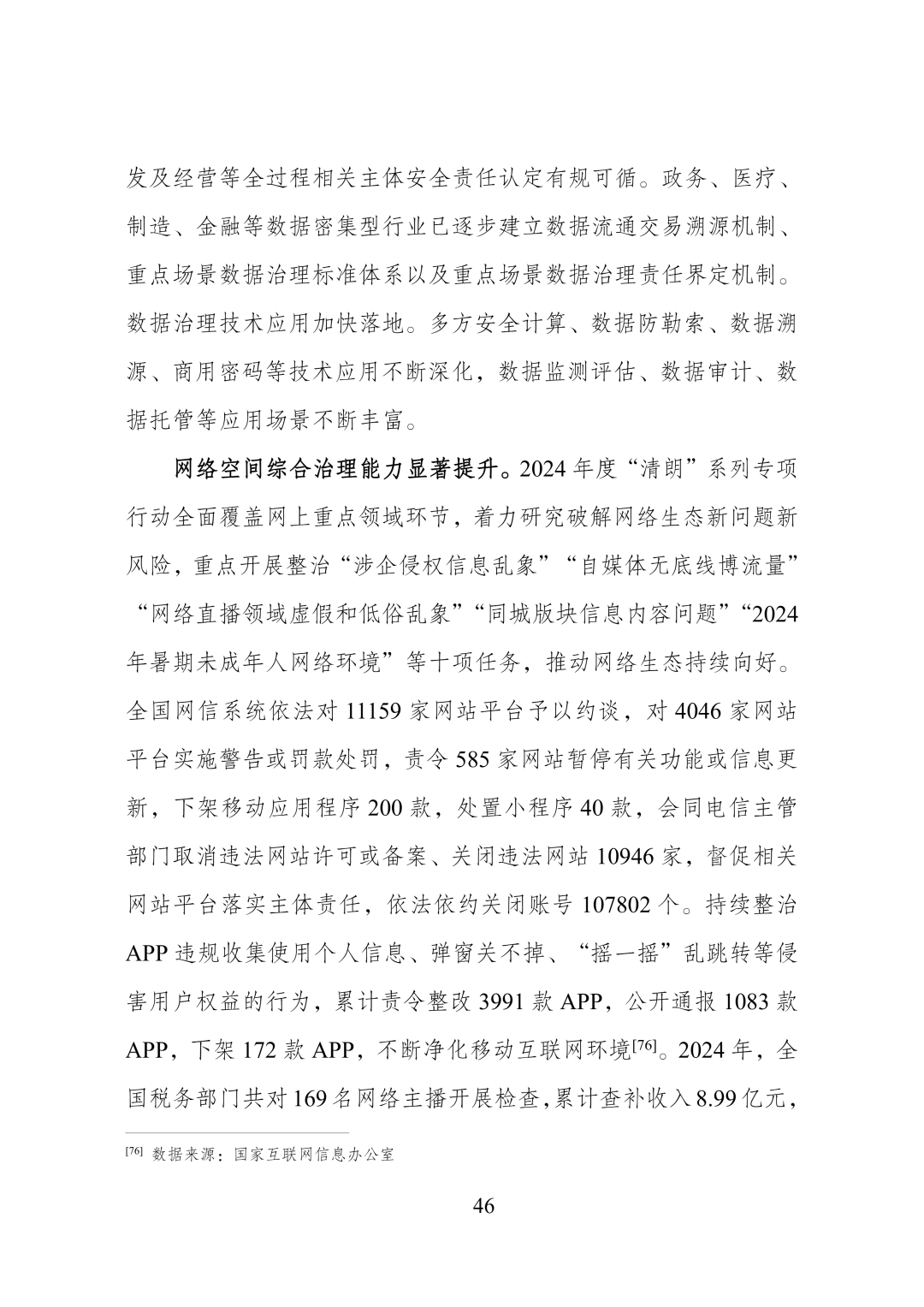 发及经营等全过程相关主体安全责任认定有规可循。政务、医疗、制造、金融等数据密集型行业已逐步建立数据流通交易溯源机制、重点场景数据治理标准体系以及重点场景数据治理责任界定机制。数据治理技术应用加快落地。多方安全计算、数据防勒索、数据溯源、商用密码等技术应用不断深化，数据监测评估、数据审计、数据托管等应用场景不断丰富。

网络空间综合治理能力显著提升。2024 年度“清朗”系列专项行动全面覆盖网上重点领域环节，着力研究破解网络生态新问题新风险，重点开展整治“涉企侵权信息乱象”“自媒体无底线博流量”“网络直播领域虚假和低俗乱象”“同城版块信息内容问题”“2024 年暑期未成年人网络环境”等十项任务，推动网络生态持续向好。全国网信系统依法对 11159 家网站平台予以约谈，对 4046 家网站平台实施警告或罚款处罚，责令 585 家网站暂停有关功能或信息更新，下架移动应用程序 200 款，处置小程序 40 款，会同电信主管部门取消违法网站许可或备案、关闭违法网站 10946 家，督促相关网站平台落实主体责任，依法依约关闭账号 107802 个。持续整治 APP 违规收集使用个人信息、弹窗关不掉、“摇一摇”乱跳转等侵害用户权益的行为，累计责令整改 3991 款 APP，公开通报 1083 款 APP，下架 172 款 APP，不断净化移动互联网环境[76]。2024 年，全国税务部门共对 169 名网络主播开展检查，累计查补收入 8.99 亿元，

[76] 数据来源：国家互联网信息办公室

46